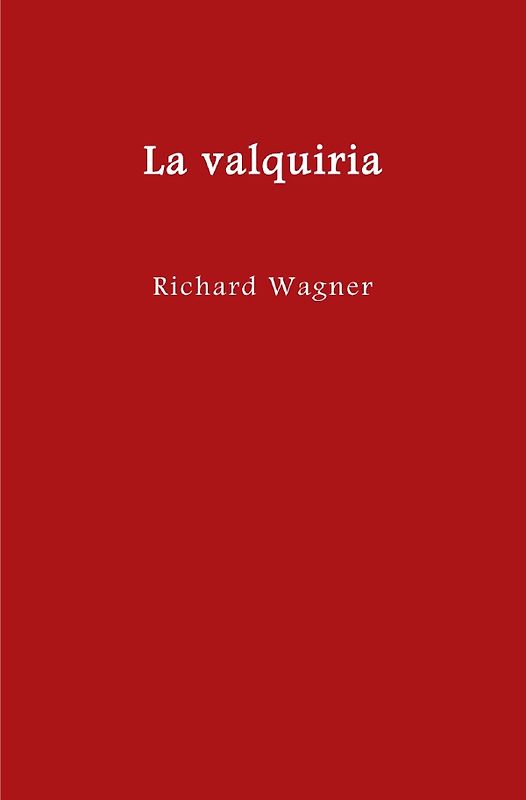 La valquiria

Richard Wagner